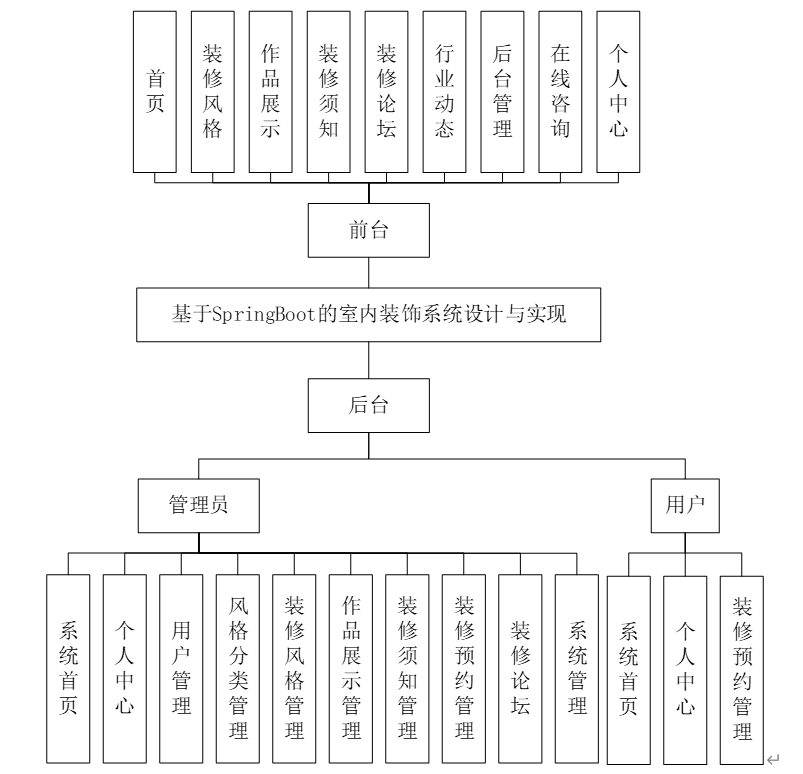 首页
装修风格
作品展示
装修须知
装修论坛
行业动态
后台管理
在线咨询
个人中心

前台

基于SpringBoot的室内装饰系统设计与实现

后台

管理员
用户

系统首页
个人中心
用户管理
风格分类管理
装修风格管理
作品展示管理
装修须知管理
装修预约管理
装修论坛
系统管理

系统首页
个人中心
装修预约管理